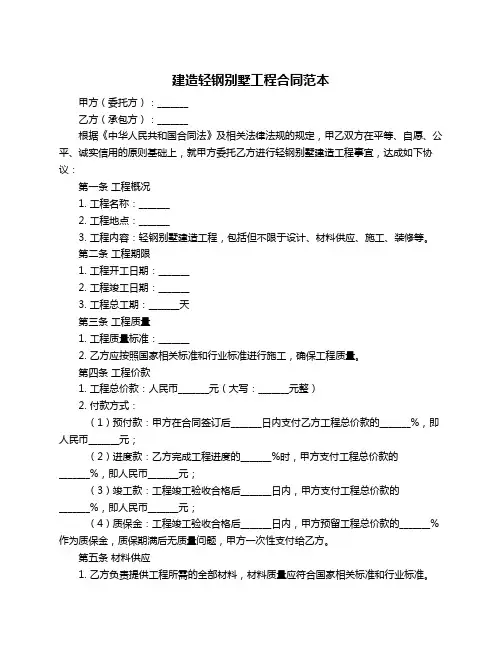 建造轻钢别墅工程合同范本

甲方（委托方）：______

乙方（承包方）：______

根据《中华人民共和国合同法》及相关法律法规的规定，甲乙双方在平等、自愿、公平、诚实信用的原则基础上，就甲方委托乙方进行轻钢别墅建造工程事宜，达成如下协议：

第一条 工程概况

1. 工程名称：______

2. 工程地点：______

3. 工程内容：轻钢别墅建造工程，包括但不限于设计、材料供应、施工、装修等。

第二条 工程期限

1. 工程开工日期：______

2. 工程竣工日期：______

3. 工程总工期：______天

第三条 工程质量

1. 工程质量标准：______

2. 乙方应按照国家相关标准和行业标准进行施工，确保工程质量。

第四条 工程价款

1. 工程总价款：人民币______元（大写：______元整）

2. 付款方式：

（1）预付款：甲方在合同签订后______日内支付乙方工程总价款的______%，即人民币______元；

（2）进度款：乙方完成工程进度的______%时，甲方支付工程总价款的______%，即人民币______元；

（3）竣工款：工程竣工验收合格后______日内，甲方支付工程总价款的______%，即人民币______元；

（4）质保金：工程竣工验收合格后______日内，甲方预留工程总价款的______%作为质保金，质保期满后无质量问题，甲方一次性支付给乙方。

第五条 材料供应

1. 乙方负责提供工程所需的全部材料，材料质量应符合国家相关标准和行业标准。